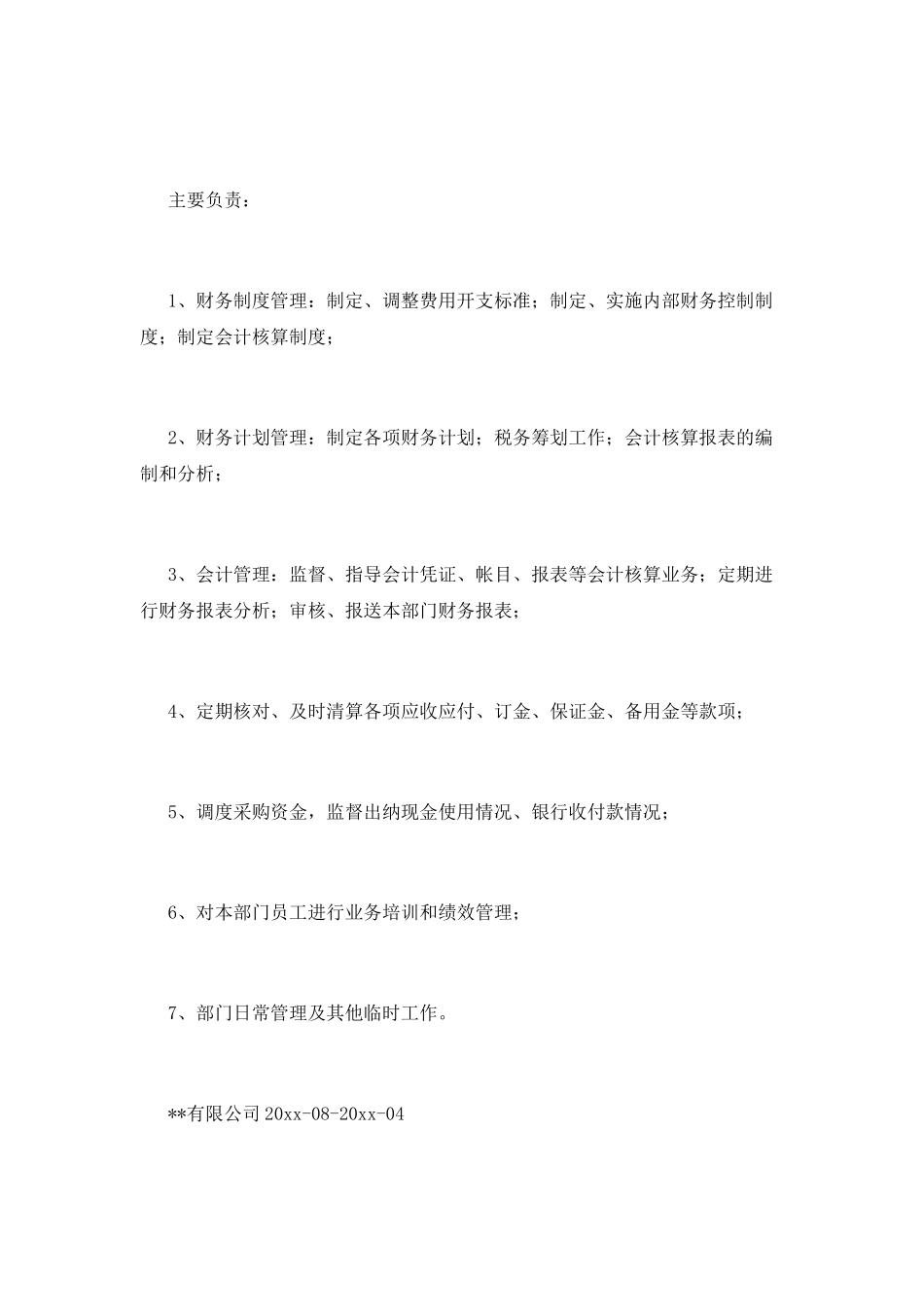 主要负责：

1、财务制度管理：制定、调整费用开支标准；制定、实施内部财务控制制度；制定会计核算制度；

2、财务计划管理：制定各项财务计划；税务筹划工作；会计核算报表的编制和分析；

3、会计管理：监督、指导会计凭证、帐目、报表等会计核算业务；定期进行财务报表分析；审核、报送本部门财务报表；

4、定期核对、及时清算各项应收应付、订金、保证金、备用金等款项；

5、调度采购资金，监督出纳现金使用情况、银行收付款情况；

6、对本部门员工进行业务培训和绩效管理；

7、部门日常管理及其他临时工作。

**有限公司 20xx-08-20xx-04